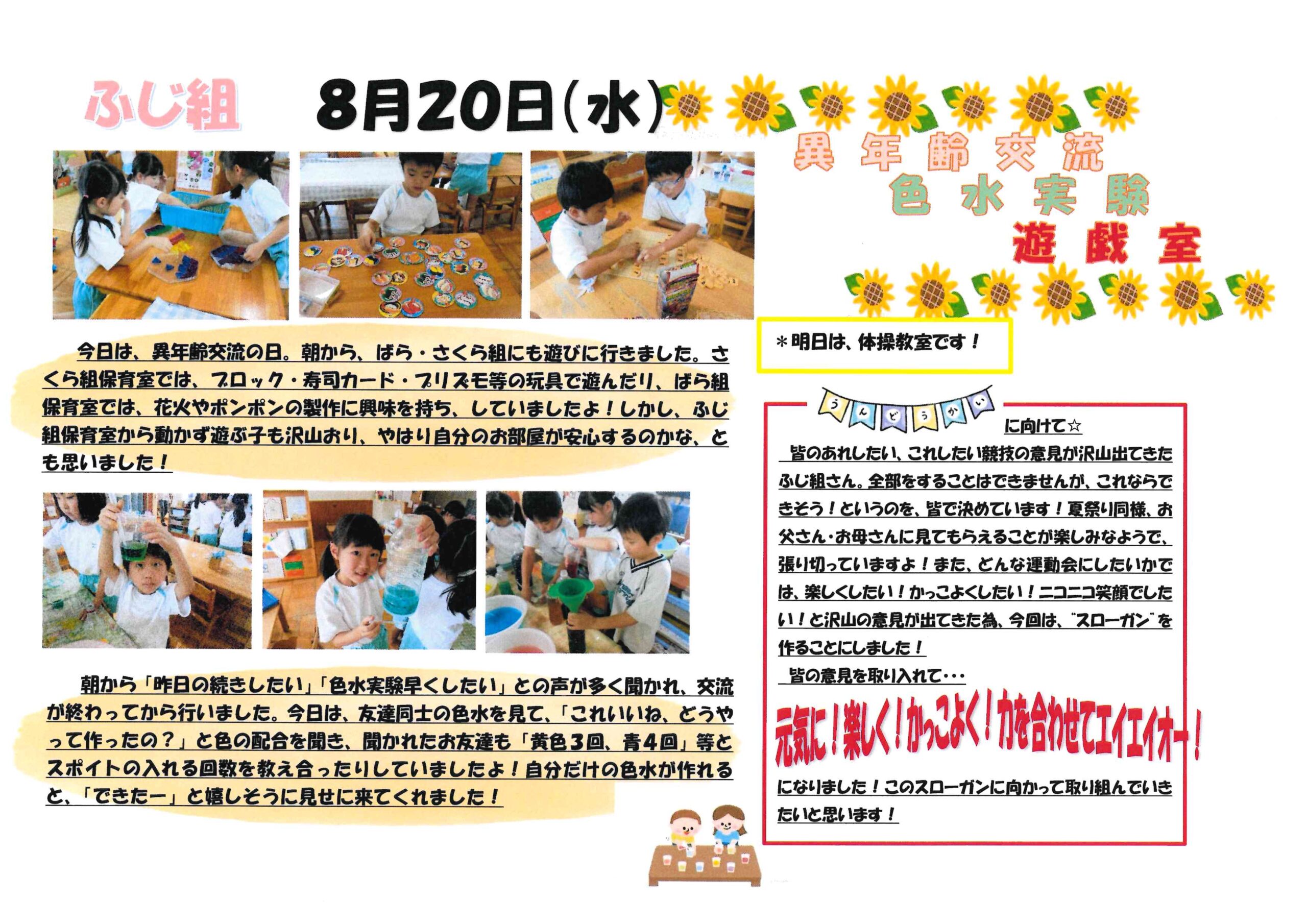 ふじ組 8月20日(水)

異年齢交流
色水実験
遊戯室

今日は、異年齢交流の日。朝から、ばら・さくら組にも遊びに行きました。さくら組保育室では、ブロック・寿司カード・プリズモ等の玩具で遊んだり、ばら組保育室では、花火やポンポンの製作に興味を持ち、していましたよ！しかし、ふじ組保育室から動かず遊ぶ子も沢山おり、やはり自分のお部屋が安心するのかな、とも思いました！

朝から「昨日の続きしたい」「色水実験早くしたい」との声が多く聞かれ、交流が終わってから行いました。今日は、友達同士の色水を見て、「これいいね、どうやって作ったの？」と色の配合を聞き、聞かれたお友達も「黄色3回、青4回」等とスポイトの入れる回数を教え合ったりしていましたよ！自分だけの色水が作れると、「できたー」と嬉しそうに見せに来てくれました！

＊明日は、体操教室です！

うんどうかい
に向けて☆

皆のあれしたい、これしたい競技の意見が沢山出てきたふじ組さん。全部をすることはできませんが、これならできそう！というのを、皆で決めています！夏祭り同様、お父さん・お母さんに見てもらえることが楽しみなようで、張り切っていますよ！また、どんな運動会にしたいかでは、楽しくしたい！かっこよくしたい！ニコニコ笑顔でしたい！と沢山の意見が出てきた為、今回は、"スローガン"を作ることにしました！

皆の意見を取り入れて・・・

元気に！楽しく！かっこよく！力を合わせてエイエイオー！

になりました！このスローガンに向かって取り組んでいきたいと思います！